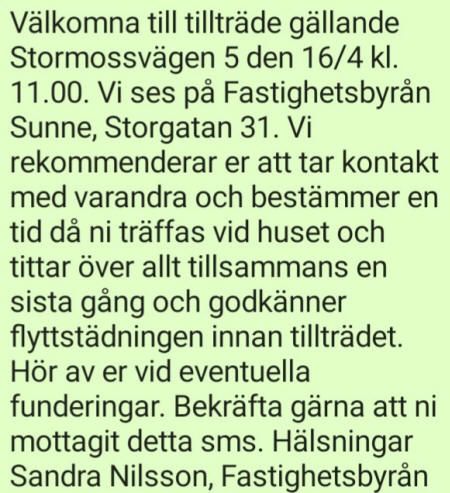 Välkomna till tillträde gällande Stormossvägen 5 den 16/4 kl. 11.00. Vi ses på Fastighetsbyrån Sunne, Storgatan 31. Vi rekommenderar er att tar kontakt med varandra och bestämmer en tid då ni träffas vid huset och tittar över allt tillsammans en sista gång och godkänner flyttstädningen innan tillträdet. Hör av er vid eventuella funderingar. Bekräfta gärna att ni mottagit detta sms. Hälsningar Sandra Nilsson, Fastighetsbyrån